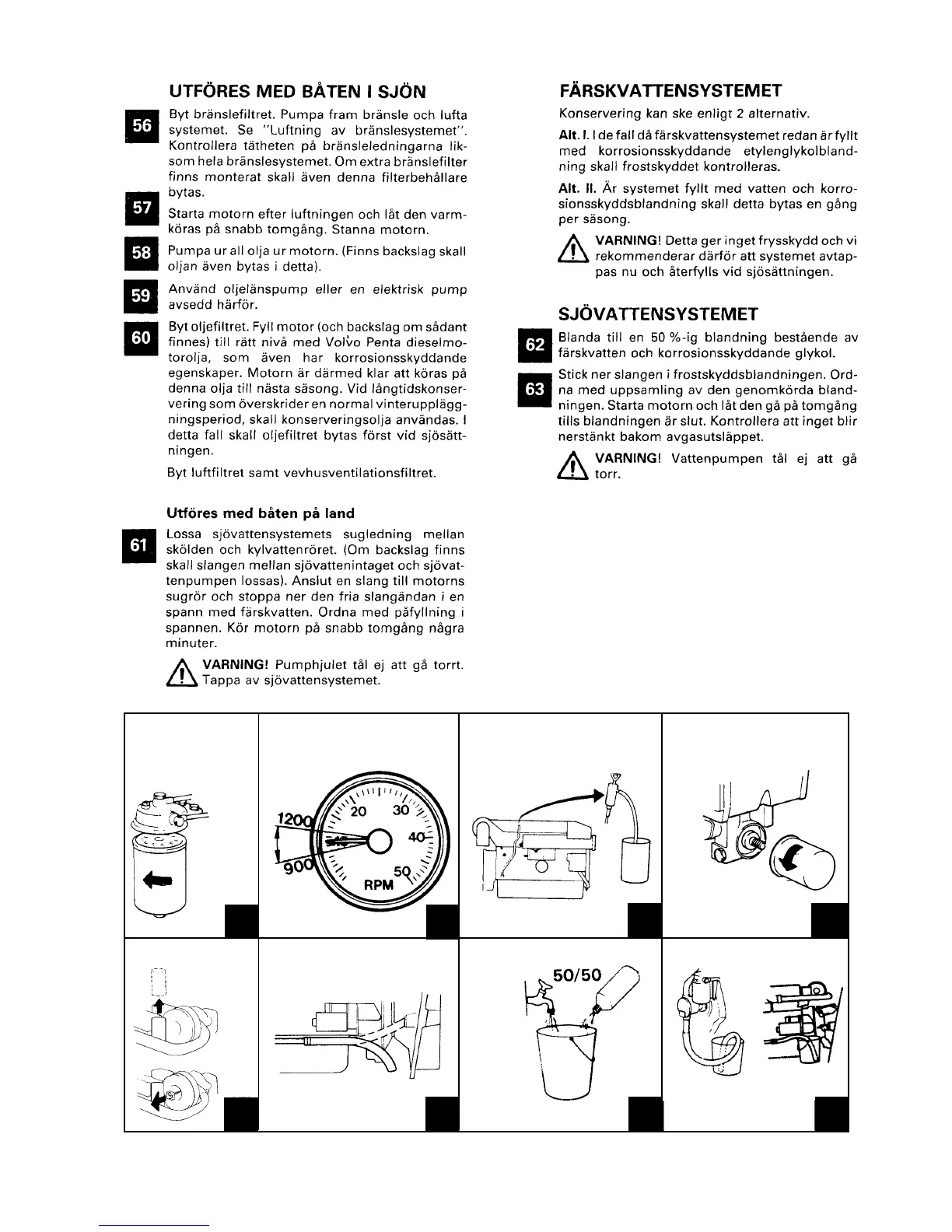 UTFÖRES MED BÅTEN I SJÖN

56 Byt bränslefiltret. Pumpa fram bränsle och lufta systemet. Se "Luftning av bränslesystemet". Kontrollera tätheten på bränsleledningarna liksom hela bränslesystemet. Om extra bränslefilter finns monterat skall även denna filterbehållare bytas.

57 Starta motorn efter luftningen och låt den varmköras på snabb tomgång. Stanna motorn.

58 Pumpa ur all olja ur motorn. (Finns backslag skall oljan även bytas i detta).

59 Använd oljelänspump eller en elektrisk pump avsedd härför.

60 Byt oljefiltret. Fyll motor (och backslag om sådant finnes) till rätt nivå med Volvo Penta dieselmotorolja, som även har korrosionsskyddande egenskaper. Motorn är därmed klar att köras på denna olja till nästa säsong. Vid långtidskonservering som överskrider en normal vinteruppläggningsperiod, skall konserveringsolja användas. I detta fall skall oljefiltret bytas först vid sjösättningen.

Byt luftfiltret samt vevhusventilationsfiltret.

Utföres med båten på land

61 Lossa sjövattensystemets sugledning mellan skölden och kylvattenröret. (Om backslag finns skall slangen mellan sjövattenintaget och sjövattenpumpen lossas). Anslut en slang till motorns sugrör och stoppa ner den fria slangändan i en spann med färskvatten. Ordna med påfyllning i spannen. Kör motorn på snabb tomgång några minuter.

VARNING! Pumphjulet tål ej att gå torrt. Tappa av sjövattensystemet.

FÄRSKVATTENSYSTEMET

Konservering kan ske enligt 2 alternativ.

Alt. I. I de fall då färskvattensystemet redan är fyllt med korrosionsskyddande etylenglykolblandning skall frostskyddet kontrolleras.

Alt. II. Är systemet fyllt med vatten och korrosionsskyddsblandning skall detta bytas en gång per säsong.

VARNING! Detta ger inget frysskydd och vi rekommenderar därför att systemet avtappas nu och återfylls vid sjösättningen.

SJÖVATTENSYSTEMET

62 Blanda till en 50 %-ig blandning bestående av färskvatten och korrosionsskyddande glykol.

63 Stick ner slangen i frostskyddsblandningen. Ordna med uppsamling av den genomkörda blandningen. Starta motorn och låt den gå på tomgång tills blandningen är slut. Kontrollera att inget blir nerstänkt bakom avgasutsläppet.

VARNING! Vattenpumpen tål ej att gå torr.

1200 900 20 30 40 50 RPM

50/50